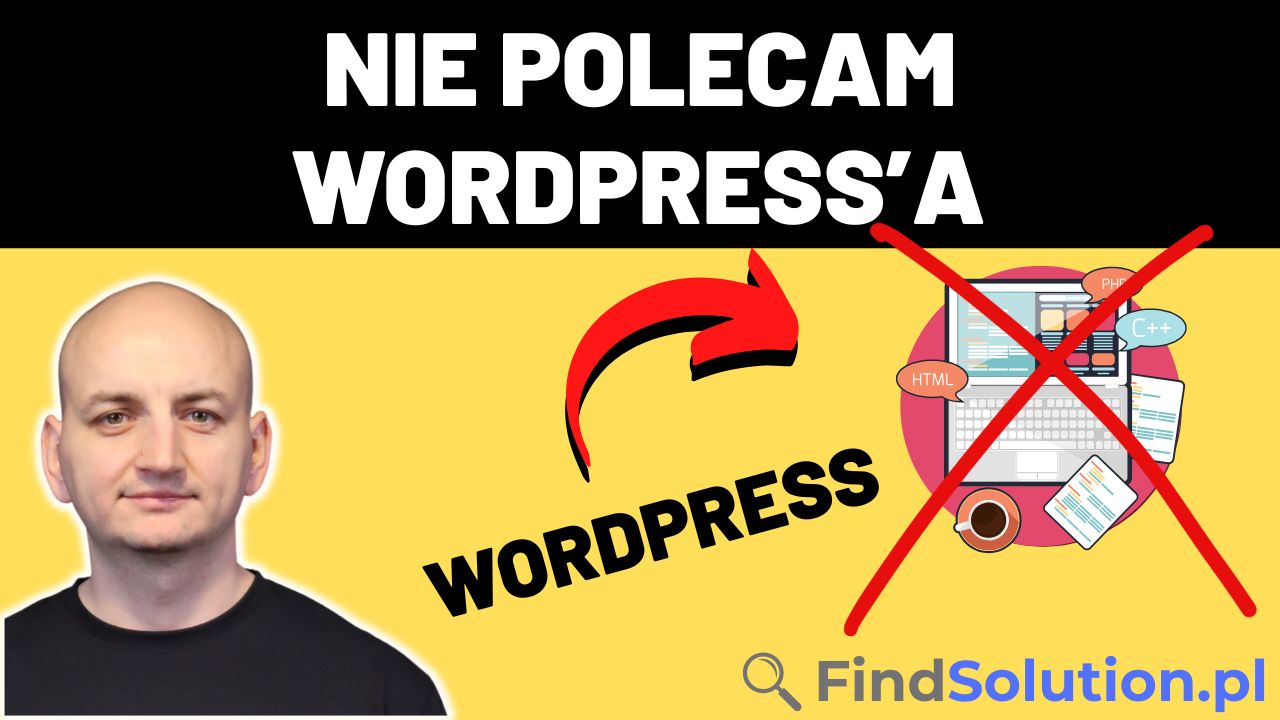 NIE POLECAM WORDPRESS'A

PHP

C++

HTML

WORDPRESS

FindSolution.pl